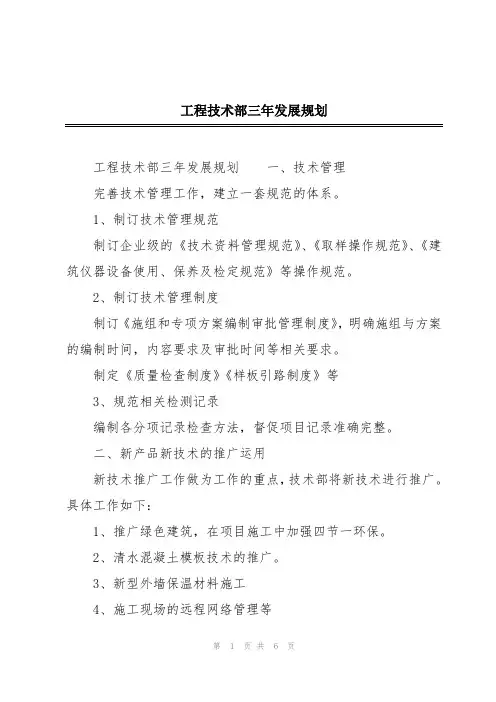 工程技术部三年发展规划

工程技术部三年发展规划　　一、技术管理

完善技术管理工作，建立一套规范的体系。

1、制订技术管理规范

制订企业级的《技术资料管理规范》、《取样操作规范》、《建筑仪器设备使用、保养及检定规范》等操作规范。

2、制订技术管理制度

制订《施组和专项方案编制审批管理制度》，明确施组与方案的编制时间，内容要求及审批时间等相关要求。

制定《质量检查制度》《样板引路制度》等

3、规范相关检测记录

编制各分项记录检查方法，督促项目记录准确完整。

二、新产品新技术的推广运用

新技术推广工作做为工作的重点，技术部将新技术进行推广。具体工作如下：

1、推广绿色建筑，在项目施工中加强四节一环保。

2、清水混凝土模板技术的推广。

3、新型外墙保温材料施工

4、施工现场的远程网络管理等

第 1 页 共 6 页